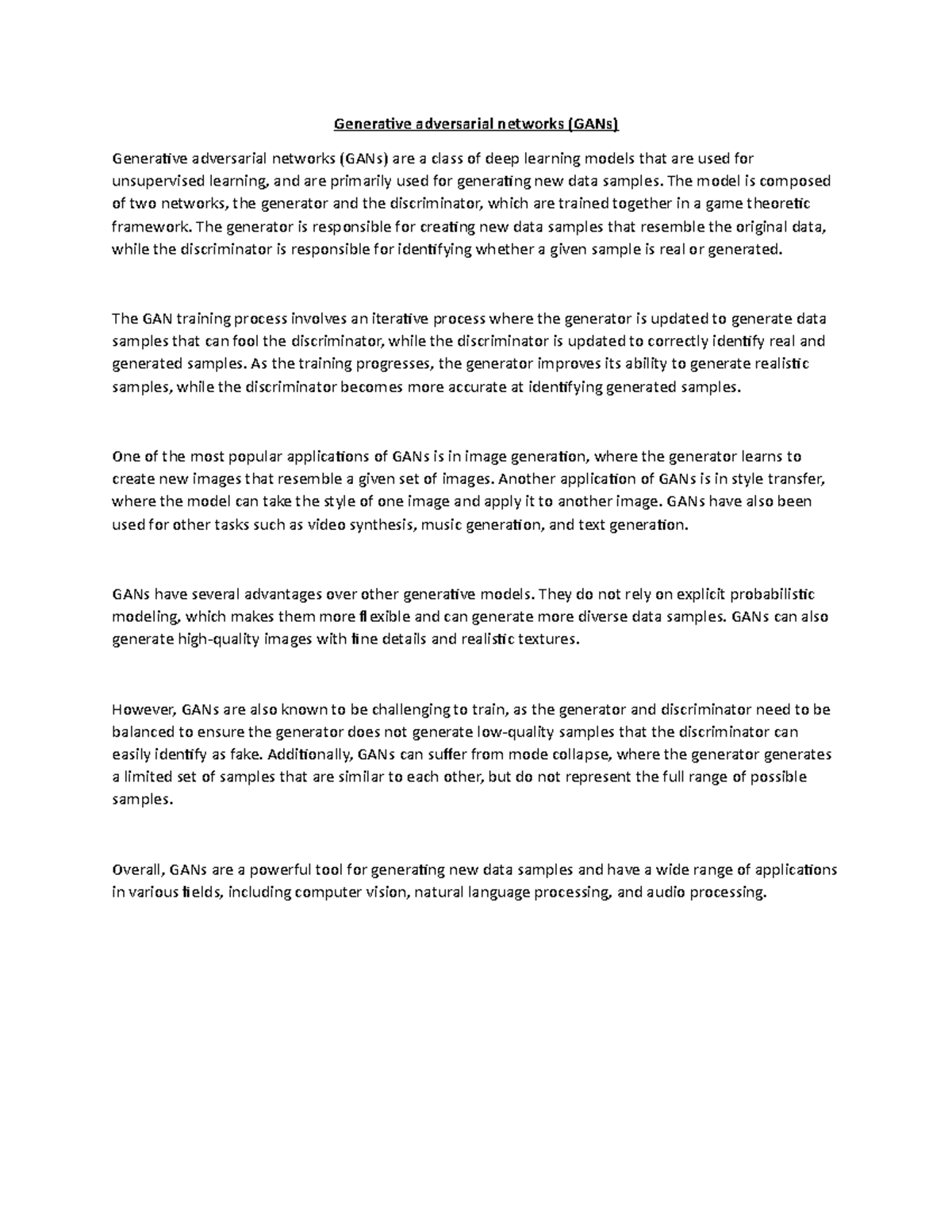 Generative adversarial networks (GANs)

Generative adversarial networks (GANs) are a class of deep learning models that are used for unsupervised learning, and are primarily used for generating new data samples. The model is composed of two networks, the generator and the discriminator, which are trained together in a game theoretic framework. The generator is responsible for creating new data samples that resemble the original data, while the discriminator is responsible for identifying whether a given sample is real or generated.

The GAN training process involves an iterative process where the generator is updated to generate data samples that can fool the discriminator, while the discriminator is updated to correctly identify real and generated samples. As the training progresses, the generator improves its ability to generate realistic samples, while the discriminator becomes more accurate at identifying generated samples.

One of the most popular applications of GANs is in image generation, where the generator learns to create new images that resemble a given set of images. Another application of GANs is in style transfer, where the model can take the style of one image and apply it to another image. GANs have also been used for other tasks such as video synthesis, music generation, and text generation.

GANs have several advantages over other generative models. They do not rely on explicit probabilistic modeling, which makes them more flexible and can generate more diverse data samples. GANs can also generate high-quality images with fine details and realistic textures.

However, GANs are also known to be challenging to train, as the generator and discriminator need to be balanced to ensure the generator does not generate low-quality samples that the discriminator can easily identify as fake. Additionally, GANs can suffer from mode collapse, where the generator generates a limited set of samples that are similar to each other, but do not represent the full range of possible samples.

Overall, GANs are a powerful tool for generating new data samples and have a wide range of applications in various fields, including computer vision, natural language processing, and audio processing.